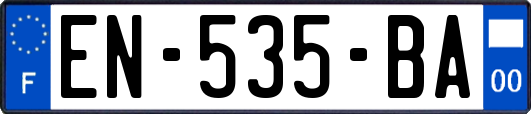 F
EN-535-BA
00